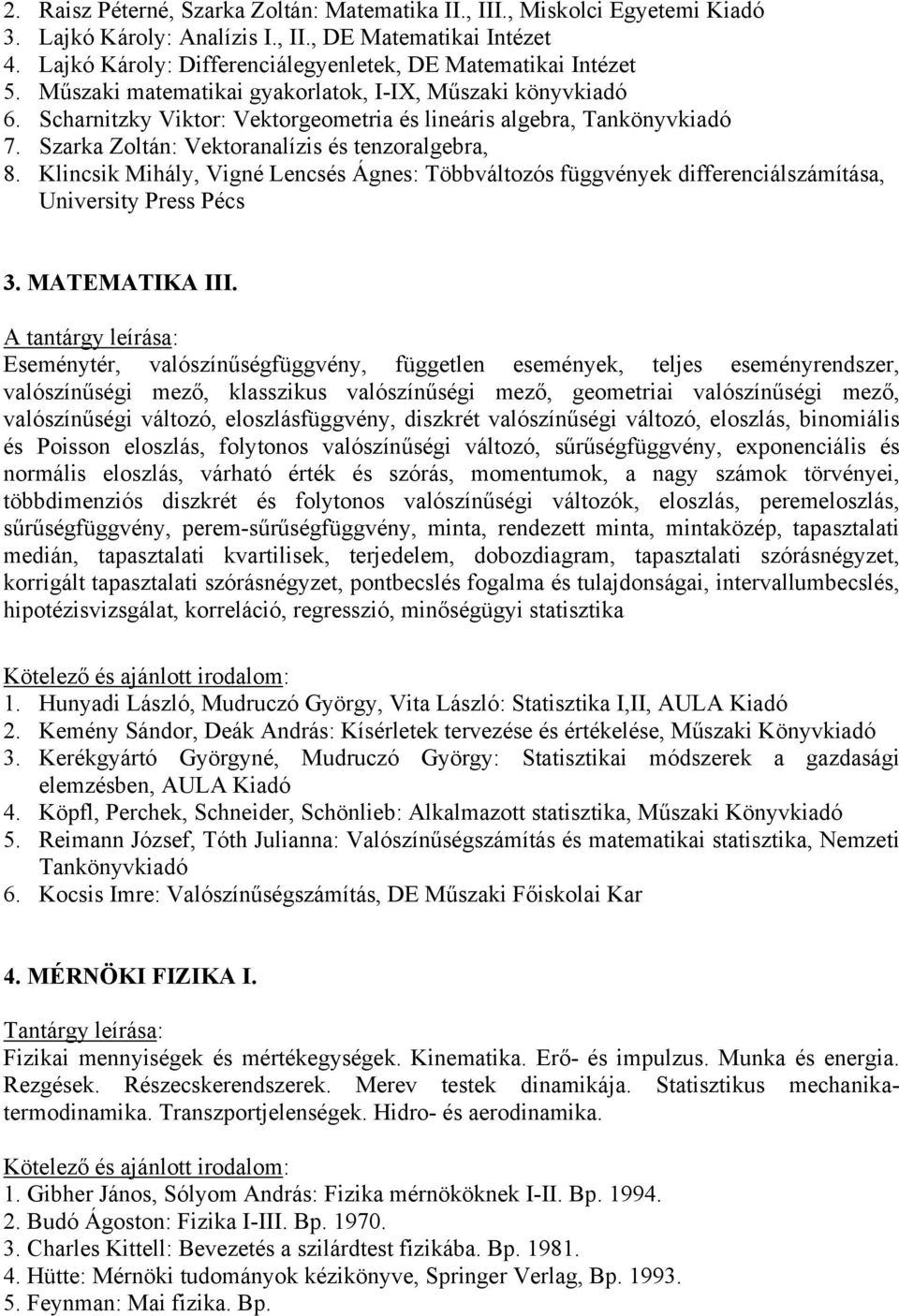 2. Raisz Péterné, Szarka Zoltán: Matematika II., III., Miskolci Egyetemi Kiadó
3. Lajkó Károly: Analízis I., II., DE Matematikai Intézet
4. Lajkó Károly: Differenciálegyenletek, DE Matematikai Intézet
5. Műszaki matematikai gyakorlatok, I-IX, Műszaki könyvkiadó
6. Scharnitzky Viktor: Vektorgeometria és lineáris algebra, Tankönyvkiadó
7. Szarka Zoltán: Vektoranalízis és tenzoralgebra,
8. Klincsik Mihály, Vigné Lencsés Ágnes: Többváltozós függvények differenciálszámítása, University Press Pécs

3. MATEMATIKA III.

A tantárgy leírása:
Eseménytér, valószínűségfüggvény, független események, teljes eseményrendszer, valószínűségi mező, klasszikus valószínűségi mező, geometriai valószínűségi mező, valószínűségi változó, eloszlásfüggvény, diszkrét valószínűségi változó, eloszlás, binomiális és Poisson eloszlás, folytonos valószínűségi változó, sűrűségfüggvény, exponenciális és normális eloszlás, várható érték és szórás, momentumok, a nagy számok törvényei, többdimenziós diszkrét és folytonos valószínűségi változók, eloszlás, peremeloszlás, sűrűségfüggvény, perem-sűrűségfüggvény, minta, rendezett minta, mintaközép, tapasztalati medián, tapasztalati kvartilisek, terjedelem, dobozdiagram, tapasztalati szórásnégyzet, korrigált tapasztalati szórásnégyzet, pontbecslés fogalma és tulajdonságai, intervallumbecslés, hipotézisvizsgálat, korreláció, regresszió, minőségügyi statisztika

Kötelező és ajánlott irodalom:
1. Hunyadi László, Mudruczó György, Vita László: Statisztika I,II, AULA Kiadó
2. Kemény Sándor, Deák András: Kísérletek tervezése és értékelése, Műszaki Könyvkiadó
3. Kerékgyártó Györgyné, Mudruczó György: Statisztikai módszerek a gazdasági elemzésben, AULA Kiadó
4. Köpfl, Perchek, Schneider, Schönlieb: Alkalmazott statisztika, Műszaki Könyvkiadó
5. Reimann József, Tóth Julianna: Valószínűségszámítás és matematikai statisztika, Nemzeti Tankönyvkiadó
6. Kocsis Imre: Valószínűségszámítás, DE Műszaki Főiskolai Kar

4. MÉRNÖKI FIZIKA I.

Tantárgy leírása:
Fizikai mennyiségek és mértékegységek. Kinematika. Erő- és impulzus. Munka és energia. Rezgések. Részecskerendszerek. Merev testek dinamikája. Statisztikus mechanika-termodinamika. Transzportjelenségek. Hidro- és aerodinamika.

Kötelező és ajánlott irodalom:
1. Gibher János, Sólyom András: Fizika mérnököknek I-II. Bp. 1994.
2. Budó Ágoston: Fizika I-III. Bp. 1970.
3. Charles Kittell: Bevezetés a szilárdtest fizikába. Bp. 1981.
4. Hütte: Mérnöki tudományok kézikönyve, Springer Verlag, Bp. 1993.
5. Feynman: Mai fizika. Bp.